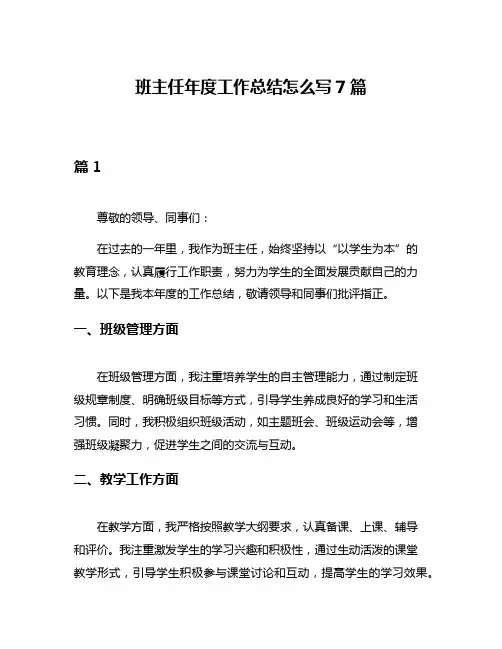 班主任年度工作总结怎么写7篇

篇1

尊敬的领导、同事们：

在过去的一年里，我作为班主任，始终坚持以“以学生为本”的教育理念，认真履行工作职责，努力为学生的全面发展贡献自己的力量。以下是我本年度的工作总结，敬请领导和同事们批评指正。

一、班级管理方面

在班级管理方面，我注重培养学生的自主管理能力，通过制定班级规章制度、明确班级目标等方式，引导学生养成良好的学习和生活习惯。同时，我积极组织班级活动，如主题班会、班级运动会等，增强班级凝聚力，促进学生之间的交流与互动。

二、教学工作方面

在教学方面，我严格按照教学大纲要求，认真备课、上课、辅导和评价。我注重激发学生的学习兴趣和积极性，通过生动活泼的课堂教学形式，引导学生积极参与课堂讨论和互动，提高学生的学习效果。